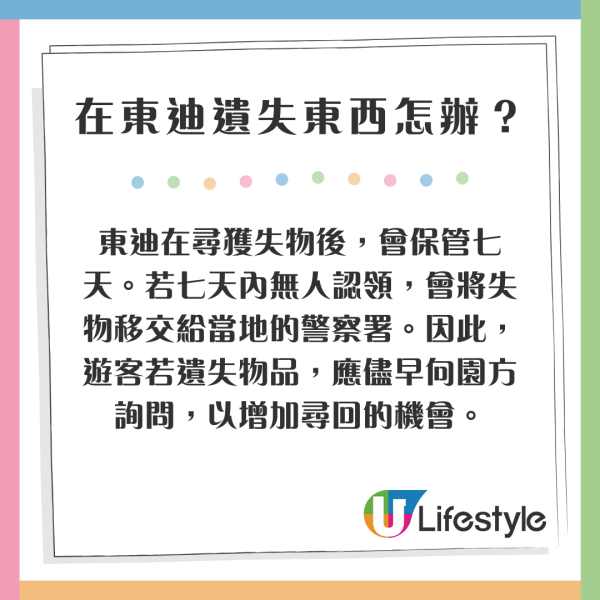 在東迪遺失東西怎辦？

東迪在尋獲失物後，會保管七天。若七天內無人認領，會將失物移交給當地的警察署。因此，遊客若遺失物品，應儘早向園方詢問，以增加尋回的機會。

U Lifestyle